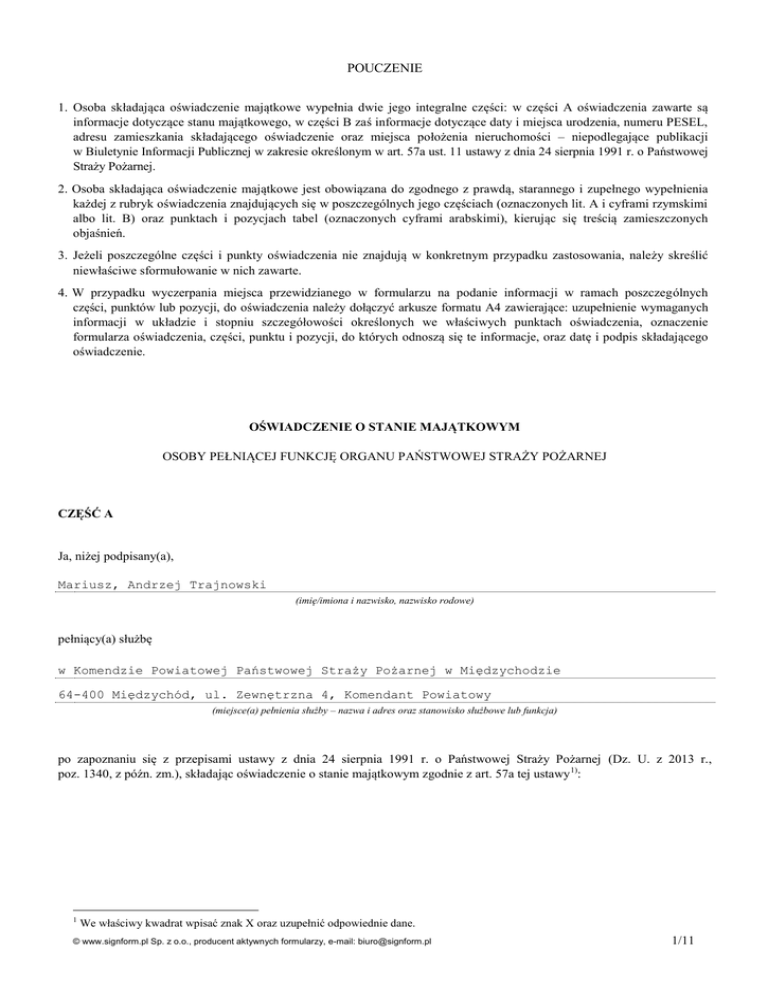 POUCZENIE

1. Osoba składająca oświadczenie majątkowe wypełnia dwie jego integralne części: w części A oświadczenia zawarte są informacje dotyczące stanu majątkowego, w części B zaś informacje dotyczące daty i miejsca urodzenia, numeru PESEL, adresu zamieszkania składającego oświadczenie oraz miejsca położenia nieruchomości – niepodlegające publikacji w Biuletynie Informacji Publicznej w zakresie określonym w art. 57a ust. 11 ustawy z dnia 24 sierpnia 1991 r. o Państwowej Straży Pożarnej.

2. Osoba składająca oświadczenie majątkowe jest obowiązana do zgodnego z prawdą, starannego i zupełnego wypełnienia każdej z rubryk oświadczenia znajdujących się w poszczególnych jego częściach (oznaczonych lit. A i cyframi rzymskimi albo lit. B) oraz punktach i pozycjach tabel (oznaczonych cyframi arabskimi), kierując się treścią zamieszczonych objaśnień.

3. Jeżeli poszczególne części i punkty oświadczenia nie znajdują w konkretnym przypadku zastosowania, należy skreślić niewłaściwe sformułowanie w nich zawarte.

4. W przypadku wyczerpania miejsca przewidzianego w formularzu na podanie informacji w ramach poszczególnych części, punktów lub pozycji, do oświadczenia należy dołączyć arkusze formatu A4 zawierające: uzupełnienie wymaganych informacji w układzie i stopniu szczegółowości określonych we właściwych punktach oświadczenia, oznaczenie formularza oświadczenia, części, punktu i pozycji, do których odnoszą się te informacje, oraz datę i podpis składającego oświadczenie.

OŚWIADCZENIE O STANIE MAJĄTKOWYM

OSOBY PEŁNIĄCEJ FUNKCJĘ ORGANU PAŃSTWOWEJ STRAŻY POŻARNEJ

CZĘŚĆ A

Ja, niżej podpisany(a),

Mariusz, Andrzej Trajnowski

(imię/imiona i nazwisko, nazwisko rodowe)

pełniący(a) służbę

w Komendzie Powiatowej Państwowej Straży Pożarnej w Międzychodzie

64-400 Międzychód, ul. Zewnętrzna 4, Komendant Powiatowy

(miejsce(a) pełnienia służby – nazwa i adres oraz stanowisko służbowe lub funkcja)

po zapoznaniu się z przepisami ustawy z dnia 24 sierpnia 1991 r. o Państwowej Straży Pożarnej (Dz. U. z 2013 r., poz. 1340, z późn. zm.), składając oświadczenie o stanie majątkowym zgodnie z art. 57a tej ustawy$^{1)}$:

$^1$ We właściwy kwadrat wpisać znak X oraz uzupełnić odpowiednie dane.

© www.signform.pl Sp. z o.o., producent aktywnych formularzy, e-mail: biuro@signform.pl

1/11